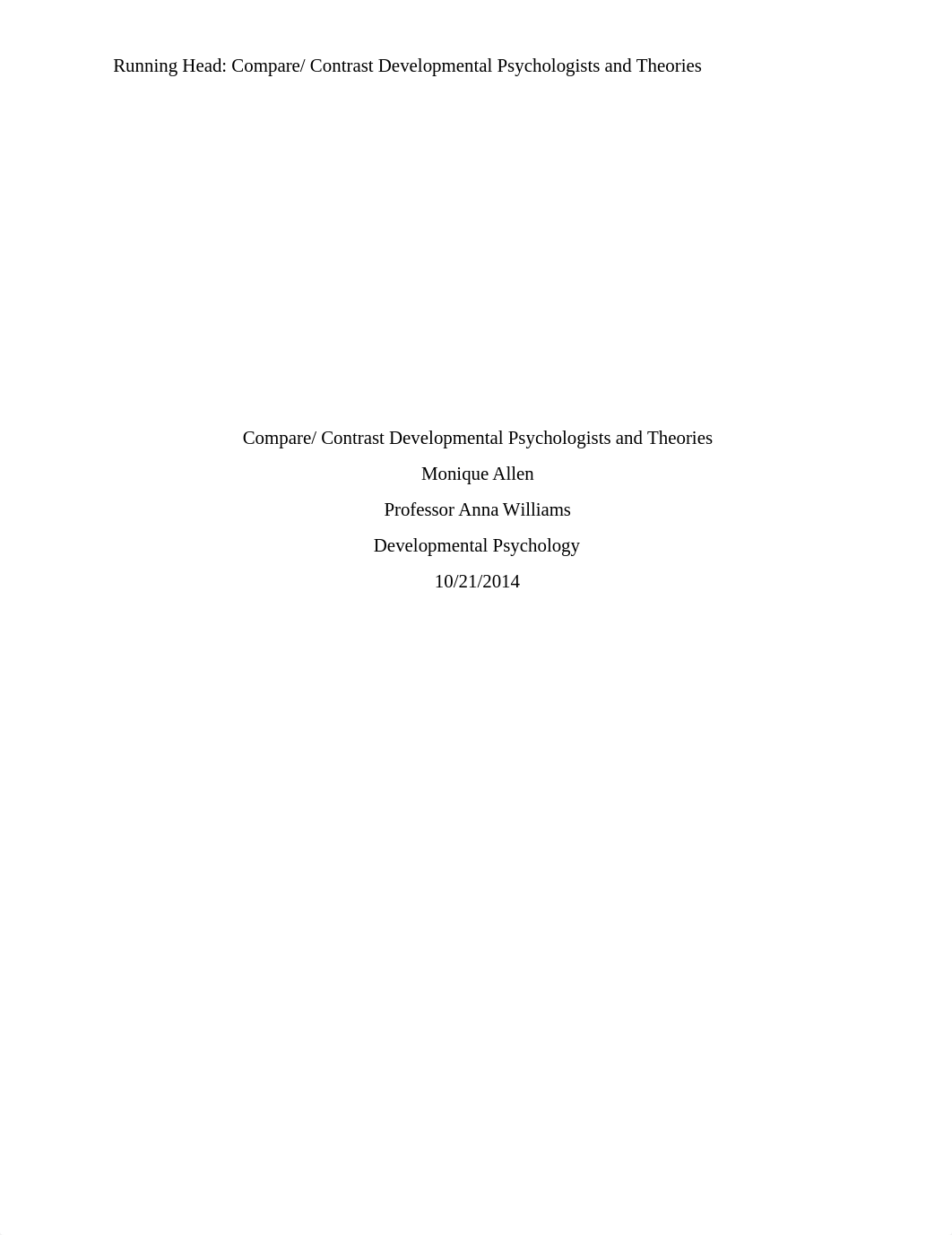 Running Head: Compare/ Contrast Developmental Psychologists and Theories

Compare/ Contrast Developmental Psychologists and Theories

Monique Allen

Professor Anna Williams

Developmental Psychology

10/21/2014